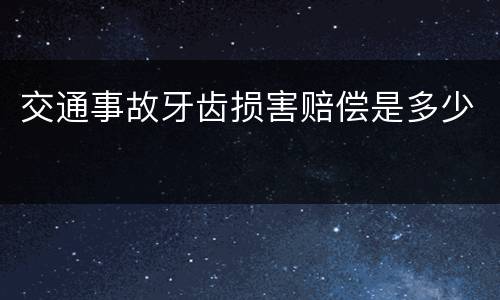 交通事故牙齿损害赔偿是多少